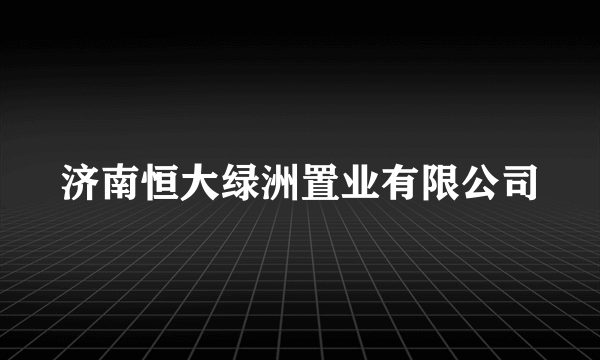 济南恒大绿洲置业有限公司